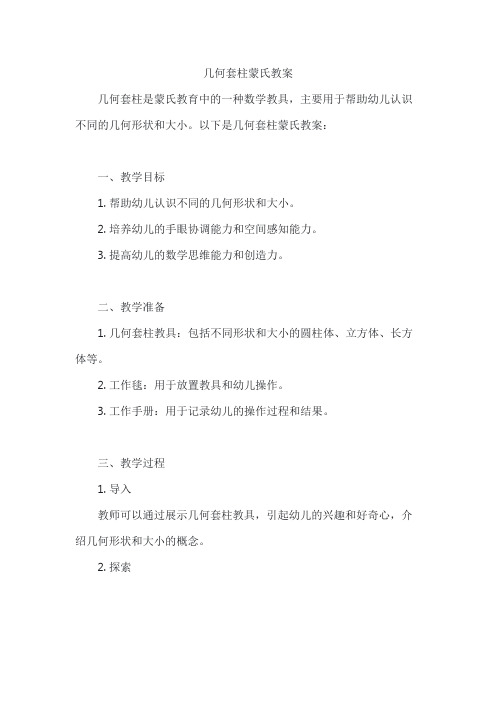 几何套柱蒙氏教案

几何套柱是蒙氏教育中的一种数学教具，主要用于帮助幼儿认识不同的几何形状和大小。以下是几何套柱蒙氏教案：

一、教学目标

1. 帮助幼儿认识不同的几何形状和大小。

2. 培养幼儿的手眼协调能力和空间感知能力。

3. 提高幼儿的数学思维能力和创造力。

二、教学准备

1. 几何套柱教具：包括不同形状和大小的圆柱体、立方体、长方体等。

2. 工作毯：用于放置教具和幼儿操作。

3. 工作手册：用于记录幼儿的操作过程和结果。

三、教学过程

1. 导入

教师可以通过展示几何套柱教具，引起幼儿的兴趣和好奇心，介绍几何形状和大小的概念。

2. 探索